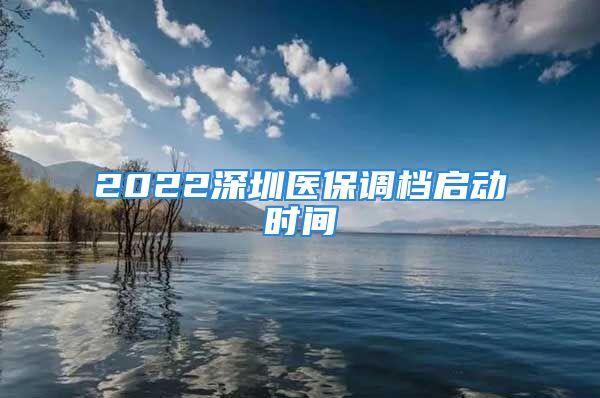 2022深圳医保调档启动时间